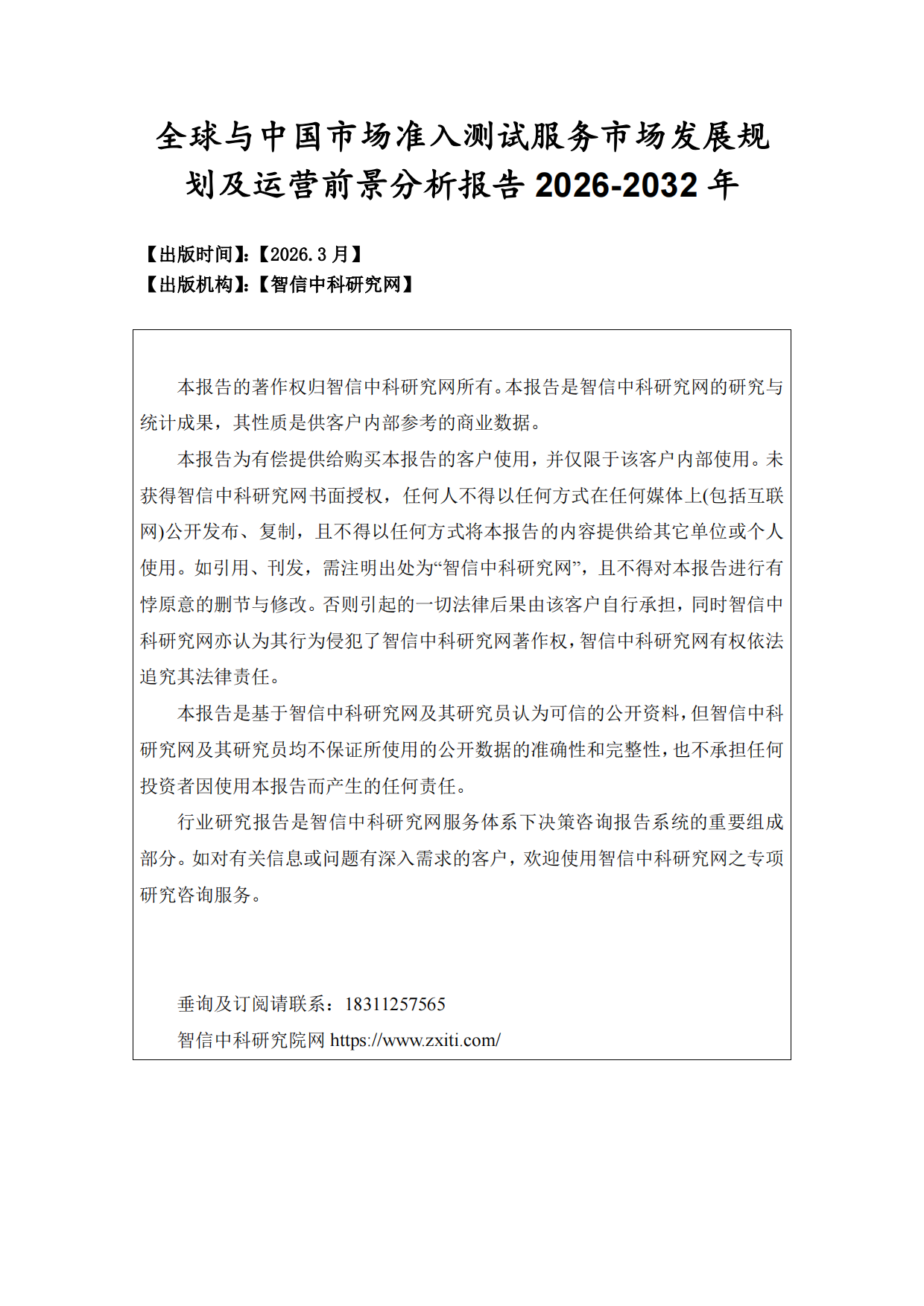 全球与中国市场准入测试服务市场发展规划及运营前景分析报告 2026-2032 年

【出版时间】:【2026.3 月】
【出版机构】:【智信中科研究网】

本报告的著作权归智信中科研究网所有。本报告是智信中科研究网的研究与统计成果，其性质是供客户内部参考的商业数据。

本报告为有偿提供给购买本报告的客户使用，并仅限于该客户内部使用。未获得智信中科研究网书面授权，任何人不得以任何方式在任何媒体上(包括互联网)公开发布、复制，且不得以任何方式将本报告的内容提供给其它单位或个人使用。如引用、刊发，需注明出处为“智信中科研究网”，且不得对本报告进行有悖原意的删节与修改。否则引起的一切法律后果由该客户自行承担，同时智信中科研究网亦认为其行为侵犯了智信中科研究网著作权，智信中科研究网有权依法追究其法律责任。

本报告是基于智信中科研究网及其研究员认为可信的公开资料，但智信中科研究网及其研究员均不保证所使用的公开数据的准确性和完整性，也不承担任何投资者因使用本报告而产生的任何责任。

行业研究报告是智信中科研究网服务体系下决策咨询报告系统的重要组成部分。如对有关信息或问题有深入需求的客户，欢迎使用智信中科研究网之专项研究咨询服务。

垂询及订阅请联系：18311257565
智信中科研究院网 https://www.zxiti.com/